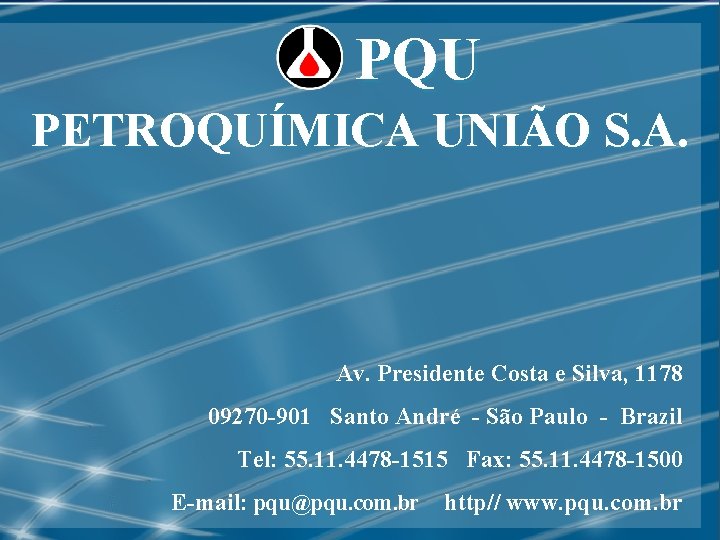 PQU

PETROQUÍMICA UNIÃO S.A.

Av. Presidente Costa e Silva, 1178

09270-901 Santo André - São Paulo - Brazil

Tel: 55.11.4478-1515 Fax: 55.11.4478-1500

E-mail: pqu@pqu.com.br http// www.pqu.com.br